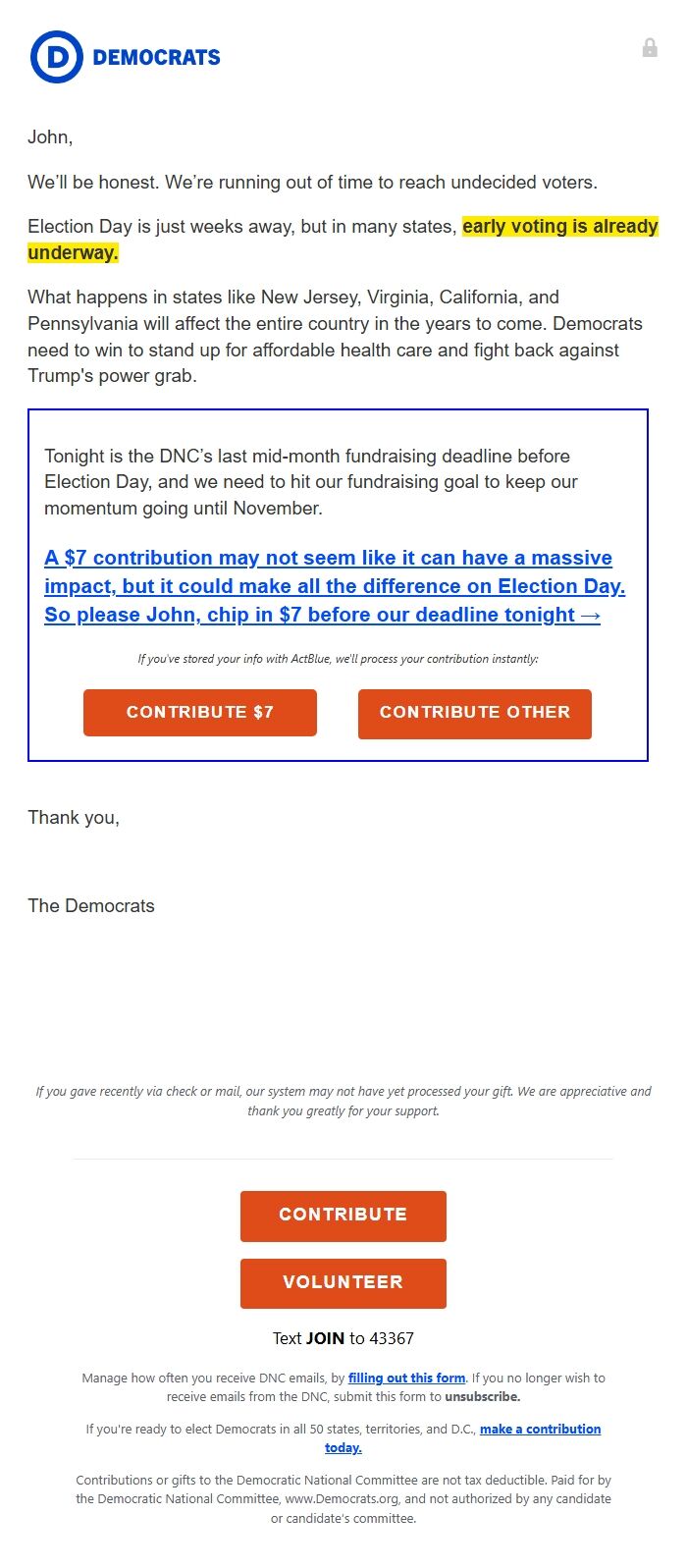 D DEMOCRATS

John,

We'll be honest. We're running out of time to reach undecided voters.

Election Day is just weeks away, but in many states, early voting is already underway.

What happens in states like New Jersey, Virginia, California, and Pennsylvania will affect the entire country in the years to come. Democrats need to win to stand up for affordable health care and fight back against Trump's power grab.

Tonight is the DNC's last mid-month fundraising deadline before Election Day, and we need to hit our fundraising goal to keep our momentum going until November.

A $7 contribution may not seem like it can have a massive impact, but it could make all the difference on Election Day. So please John, chip in $7 before our deadline tonight →

If you've stored your info with ActBlue, we'll process your contribution instantly:

CONTRIBUTE $7

CONTRIBUTE OTHER

Thank you,

The Democrats

If you gave recently via check or mail, our system may not have yet processed your gift. We are appreciative and thank you greatly for your support.

CONTRIBUTE

VOLUNTEER

Text JOIN to 43367

Manage how often you receive DNC emails, by filling out this form. If you no longer wish to receive emails from the DNC, submit this form to unsubscribe.

If you're ready to elect Democrats in all 50 states, territories, and D.C., make a contribution today.

Contributions or gifts to the Democratic National Committee are not tax deductible. Paid for by the Democratic National Committee, www.Democrats.org, and not authorized by any candidate or candidate's committee.